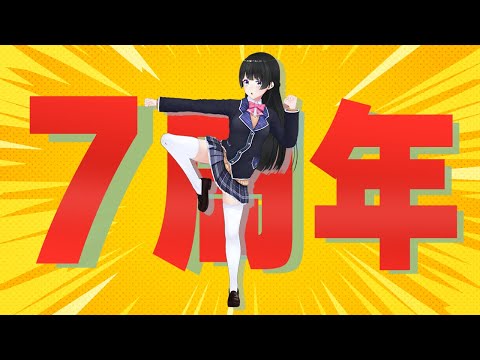 7周年